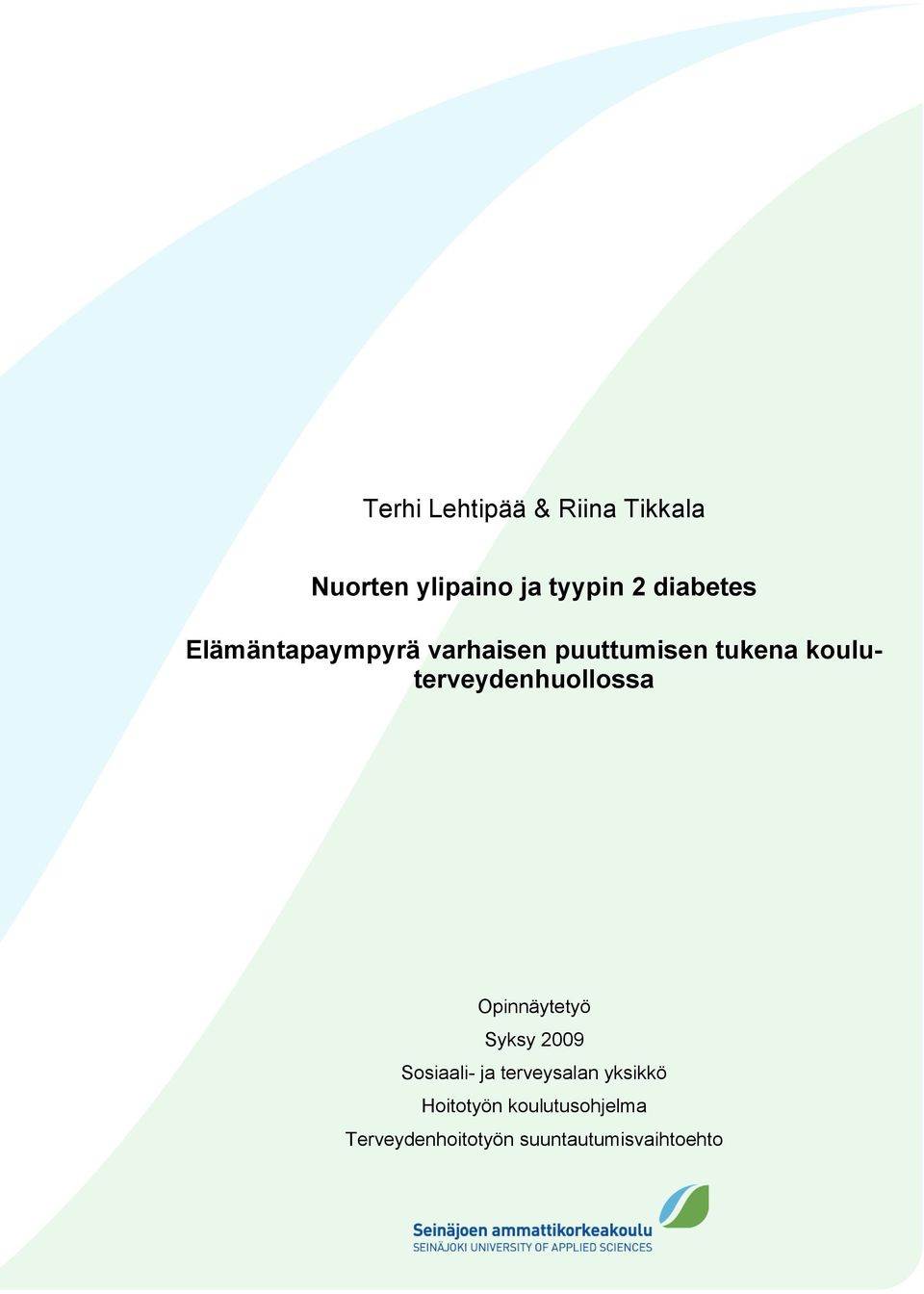 Terhi Lehtipää & Riina Tikkala

Nuorten ylipaino ja tyypin 2 diabetes

Elämäntapaympyrä varhaisen puuttumisen tukena kouluterveydenhuollossa

Opinnäytetyö
Syksy 2009
Sosiaali- ja terveysalan yksikkö
Hoitotyön koulutusohjelma
Terveydenhoitotyön suuntautumisvaihtoehto

Seinäjoen ammattikorkeakoulu
SEINÄJOKI UNIVERSITY OF APPLIED SCIENCES